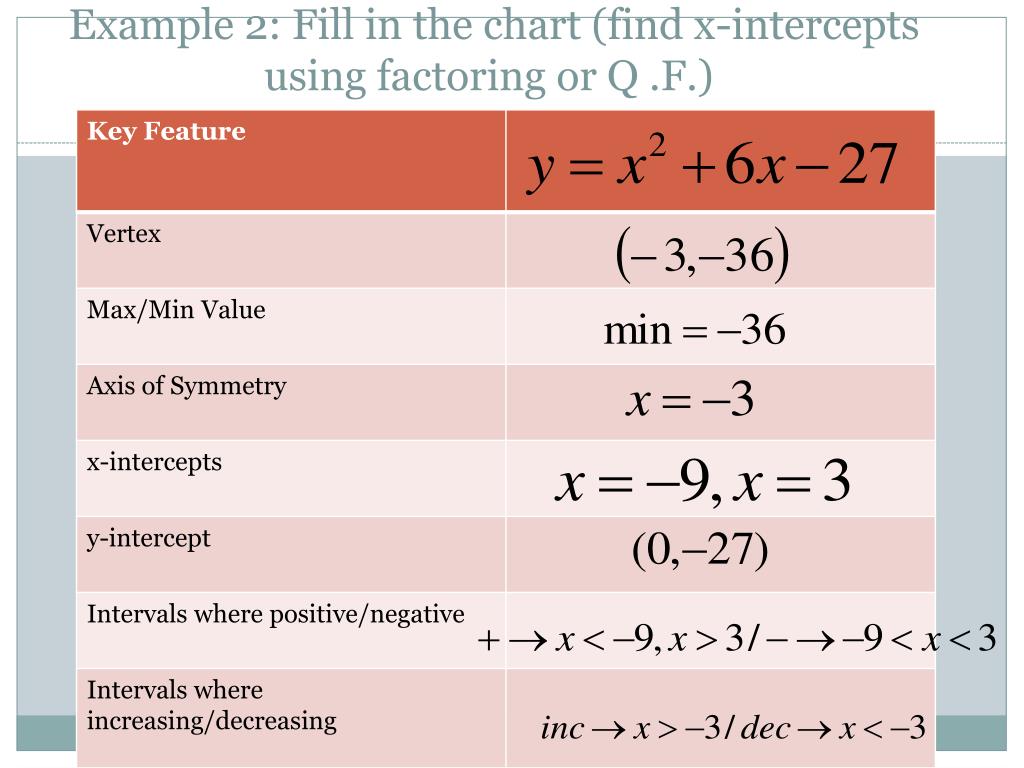 Example 2: Fill in the chart (find x-intercepts using factoring or Q .F.)

| Key Feature | $y = x^2 + 6x - 27$ |
|---|---|
| Vertex | $(-3,-36)$ |
| Max/Min Value | $\min = -36$ |
| Axis of Symmetry | $x = -3$ |
| x-intercepts | $x = -9, x = 3$ |
| y-intercept | $(0,-27)$ |
| Intervals where positive/negative | $+ \rightarrow x < -9, x > 3 / - \rightarrow -9 < x < 3$ |
| Intervals where increasing/decreasing | $inc \rightarrow x > -3 / dec \rightarrow x < -3$ |